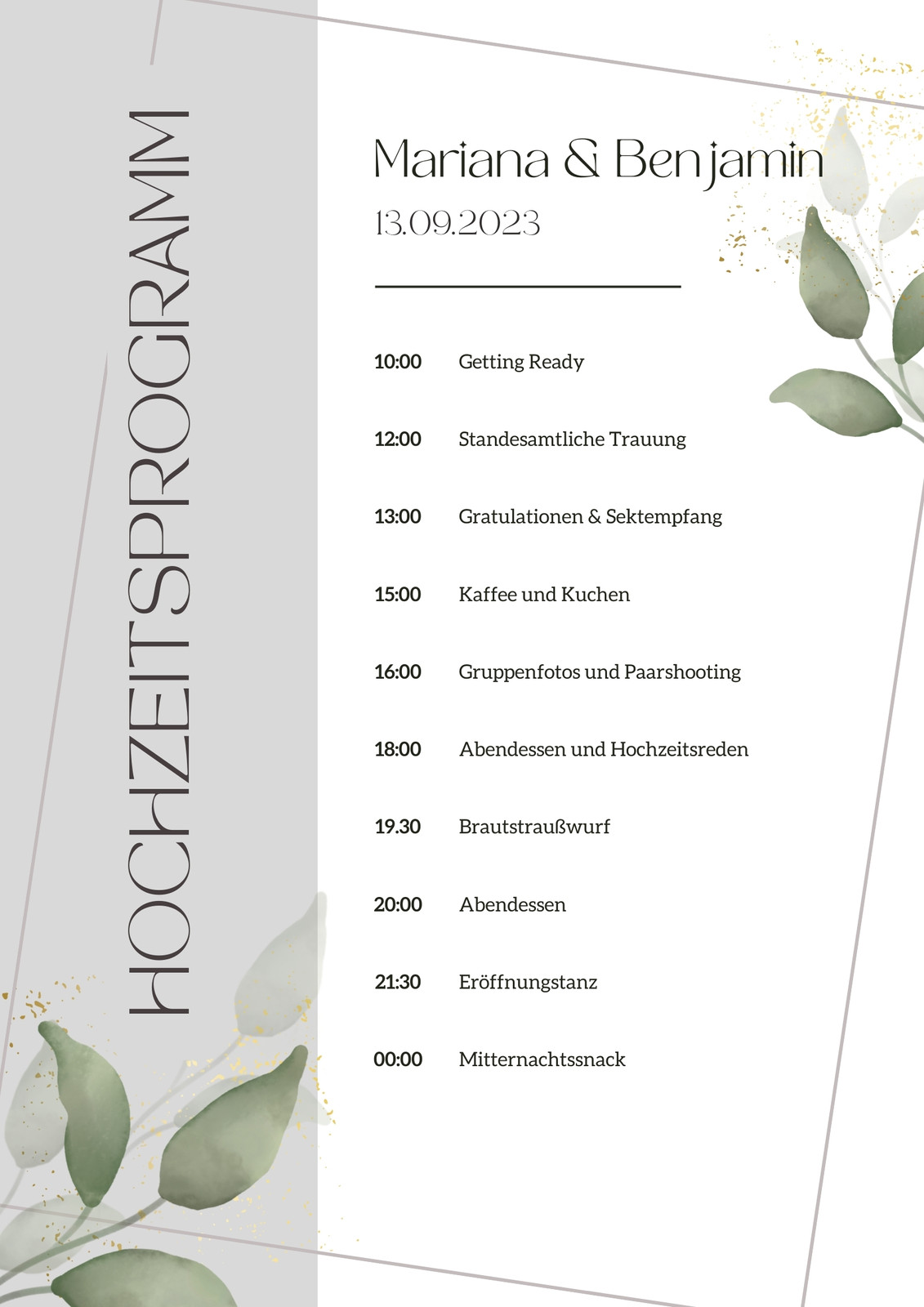 HOCHZEITSPROGRAMM

Mariana & Benjamin
13.09.2023

10:00 Getting Ready

12:00 Standesamtliche Trauung

13:00 Gratulationen & Sektempfang

15:00 Kaffee und Kuchen

16:00 Gruppenfotos und Paarshooting

18:00 Abendessen und Hochzeitsreden

19.30 Brautstraußwurf

20:00 Abendessen

21:30 Eröffnungstanz

00:00 Mitternachtssnack